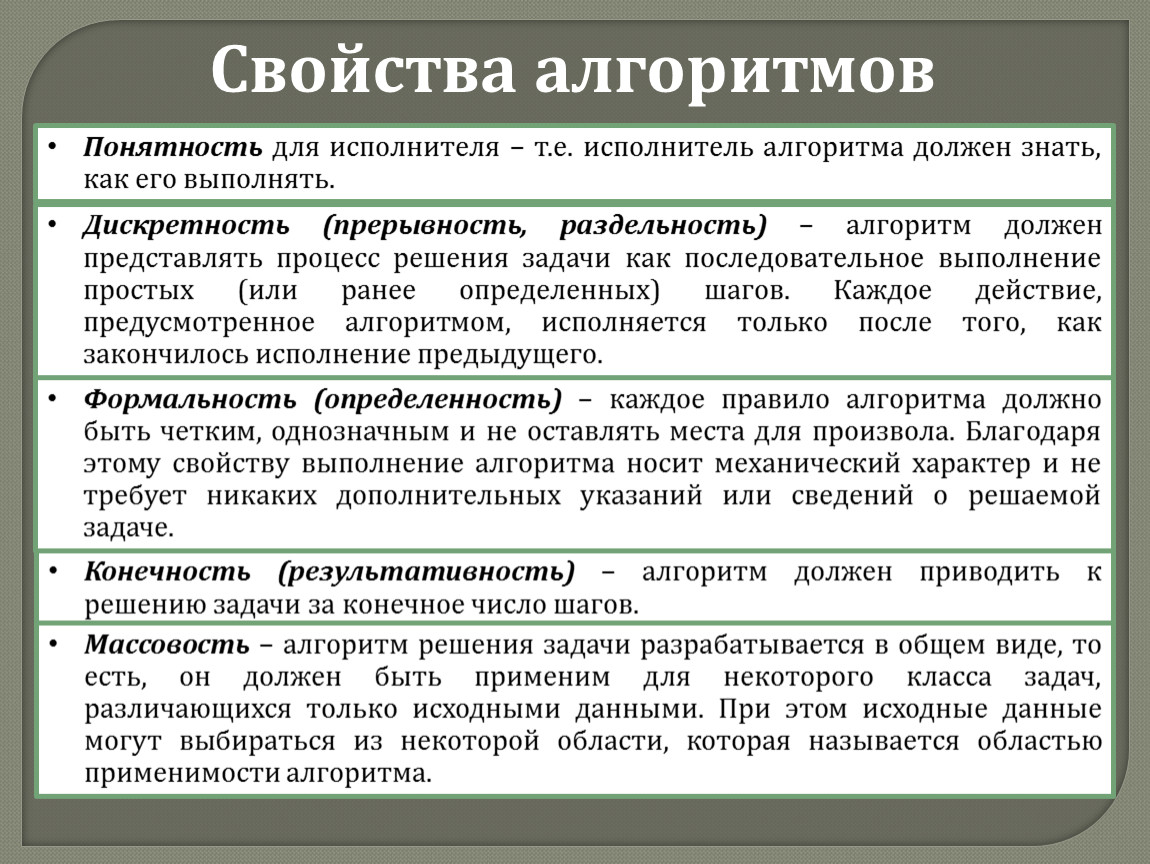 Свойства алгоритмов

• Понятность для исполнителя – т.е. исполнитель алгоритма должен знать, как его выполнять.

• Дискретность (прерывность, раздельность) – алгоритм должен представлять процесс решения задачи как последовательное выполнение простых (или ранее определенных) шагов. Каждое действие, предусмотренное алгоритмом, исполняется только после того, как закончилось исполнение предыдущего.

• Формальность (определенность) – каждое правило алгоритма должно быть четким, однозначным и не оставлять места для произвола. Благодаря этому свойству выполнение алгоритма носит механический характер и не требует никаких дополнительных указаний или сведений о решаемой задаче.

• Конечность (результативность) – алгоритм должен приводить к решению задачи за конечное число шагов.

• Массовость – алгоритм решения задачи разрабатывается в общем виде, то есть, он должен быть применим для некоторого класса задач, различающихся только исходными данными. При этом исходные данные могут выбираться из некоторой области, которая называется областью применимости алгоритма.